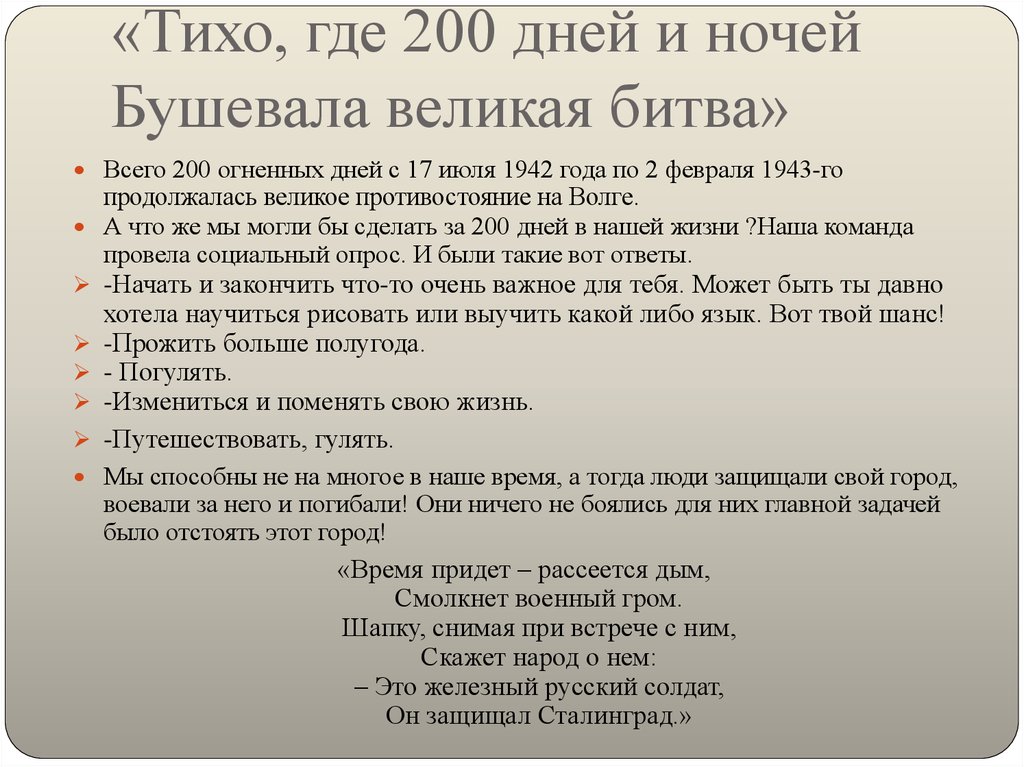 «Тихо, где 200 дней и ночей Бушевала великая битва»

Всего 200 огненных дней с 17 июля 1942 года по 2 февраля 1943-го продолжалась великое противостояние на Волге.

А что же мы могли бы сделать за 200 дней в нашей жизни ?Наша команда провела социальный опрос. И были такие вот ответы.

-Начать и закончить что-то очень важное для тебя. Может быть ты давно хотела научиться рисовать или выучить какой либо язык. Вот твой шанс!

-Прожить больше полугода.

- Погулять.

-Измениться и поменять свою жизнь.

-Путешествовать, гулять.

Мы способны не на многое в наше время, а тогда люди защищали свой город, воевали за него и погибали! Они ничего не боялись для них главной задачей было отстоять этот город!

«Время придет – рассеется дым,
Смолкнет военный гром.
Шапку, снимая при встрече с ним,
Скажет народ о нем:
– Это железный русский солдат,
Он защищал Сталинград.»